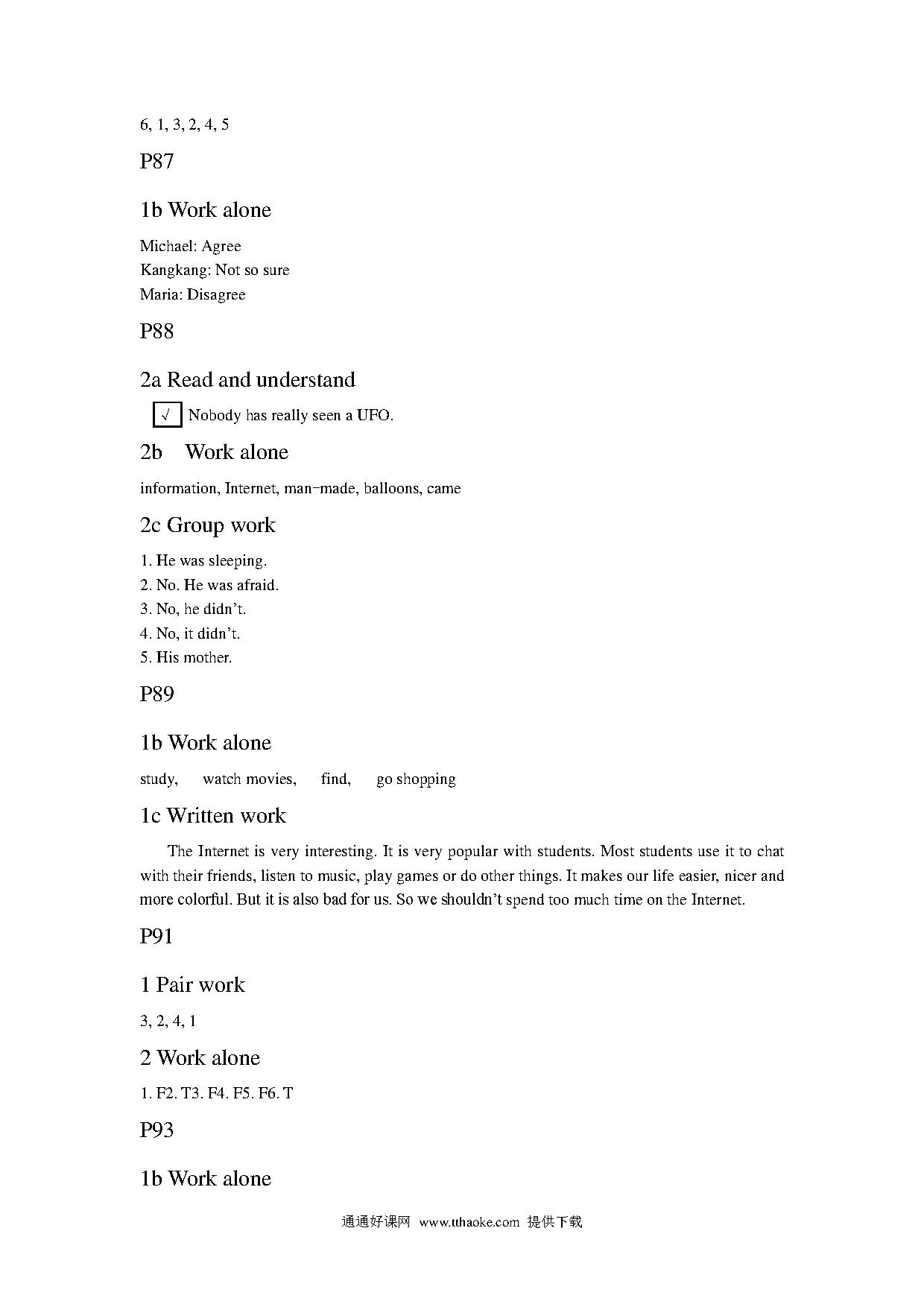 6, 1, 3, 2, 4, 5

P87

1b Work alone

Michael: Agree
Kangkang: Not so sure
Maria: Disagree

P88

2a Read and understand

√ Nobody has really seen a UFO.

2b Work alone

information, Internet, man-made, balloons, came

2c Group work

1. He was sleeping.
2. No. He was afraid.
3. No, he didn't.
4. No, it didn't.
5. His mother.

P89

1b Work alone

study, watch movies, find, go shopping

1c Written work

The Internet is very interesting. It is very popular with students. Most students use it to chat with their friends, listen to music, play games or do other things. It makes our life easier, nicer and more colorful. But it is also bad for us. So we shouldn't spend too much time on the Internet.

P91

1 Pair work

3, 2, 4, 1

2 Work alone

1. F2. T3. F4. F5. F6. T

P93

1b Work alone

通通好课网 www.tthaoke.com 提供下载